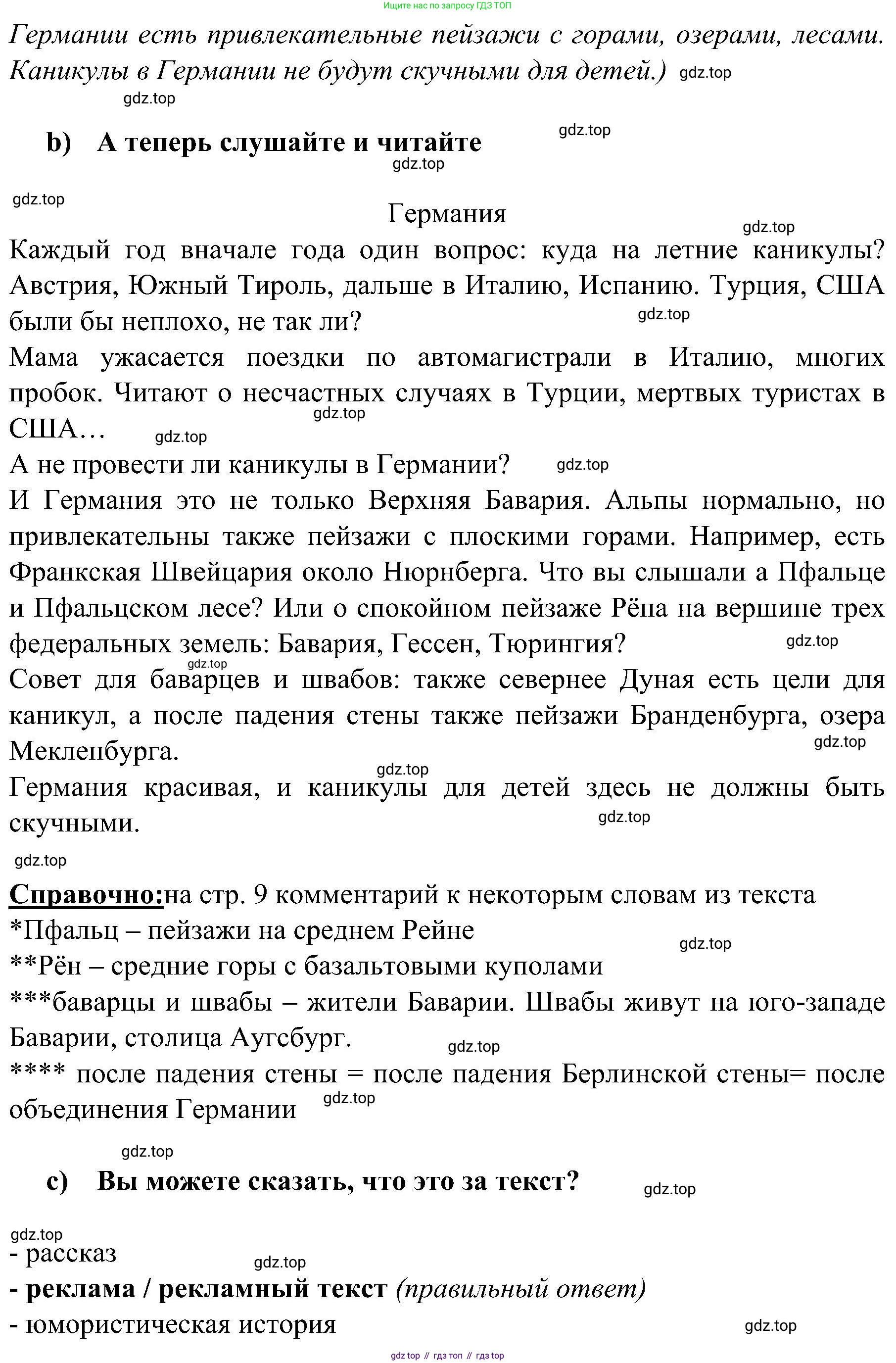 Ищите нас по запросу ГДЗ ТОП

Германии есть привлекательные пейзажи с горами, озерами, лесами. Каникулы в Германии не будут скучными для детей.) gdz.top

gdz.top

b) А теперь слушайте и читайте gdz.top

gdz.top

gdz.top

Германия gdz.top

Каждый год вначале года один вопрос: куда на летние каникулы? Австрия, Южный Тироль, дальше в Италию, Испанию. Турция, США были бы неплохо, не так ли? gdz.top

Мама ужасается поездки по автомагистрали в Италию, многих пробок. Читают о несчастных случаях в Турции, мертвых туристах в США… gdz.top gdz.top

А не провести ли каникулы в Германии? gdz.top

И Германия это не только Верхняя Бавария. Альпы нормально, но привлекательны также пейзажи с плоскими горами. Например, есть Франкская Швейцария около Нюрнберга. Что вы слышали а Пфальце и Пфальцском лесе? Или о спокойном пейзаже Рёна на вершине трех федеральных земель: Бавария, Гессен, Тюрингия? gdz.top

gdz.top

Совет для баварцев и швабов: также севернее Дуная есть цели для каникул, а после падения стены также пейзажи Бранденбурга, озера Мекленбурга. gdz.top

gdz.top

Германия красивая, и каникулы для детей здесь не должны быть скучными. gdz.top

gdz.top

Справочно:на стр. 9 комментарий к некоторым словам из текста

*Пфальц – пейзажи на среднем Рейне gdz.top

**Рён – средние горы с базальтовыми куполами

***баварцы и швабы – жители Баварии. Швабы живут на юго-западе Баварии, столица Аугсбург. gdz.top

**** после падения стены = после падения Берлинской стены= после объединения Германии gdz.top

gdz.top

c) Вы можете сказать, что это за текст? gdz.top

gdz.top

- рассказ gdz.top

- реклама / рекламный текст (правильный ответ)

- юмористическая история gdz.top

gdz top // гдз топ // гдз top